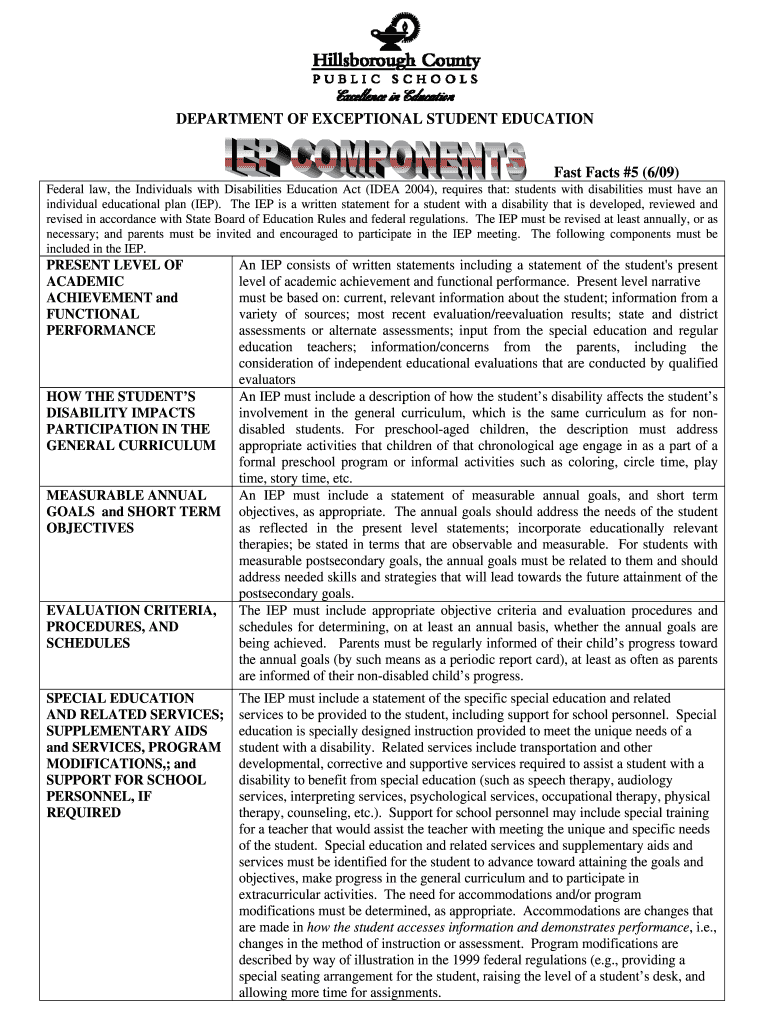 Hillsborough County
PUBLIC SCHOOLS
Excellence in Education

DEPARTMENT OF EXCEPTIONAL STUDENT EDUCATION

IEP COMPONENTS

Fast Facts #5 (6/09)

Federal law, the Individuals with Disabilities Education Act (IDEA 2004), requires that: students with disabilities must have an individual educational plan (IEP). The IEP is a written statement for a student with a disability that is developed, reviewed and revised in accordance with State Board of Education Rules and federal regulations. The IEP must be revised at least annually, or as necessary; and parents must be invited and encouraged to participate in the IEP meeting. The following components must be included in the IEP.

| | |
|---|---|
| PRESENT LEVEL OF ACADEMIC ACHIEVEMENT and FUNCTIONAL PERFORMANCE | An IEP consists of written statements including a statement of the student's present level of academic achievement and functional performance. Present level narrative must be based on: current, relevant information about the student; information from a variety of sources; most recent evaluation/reevaluation results; state and district assessments or alternate assessments; input from the special education and regular education teachers; information/concerns from the parents, including the consideration of independent educational evaluations that are conducted by qualified evaluators |
| HOW THE STUDENT'S DISABILITY IMPACTS PARTICIPATION IN THE GENERAL CURRICULUM | An IEP must include a description of how the student's disability affects the student's involvement in the general curriculum, which is the same curriculum as for non-disabled students. For preschool-aged children, the description must address appropriate activities that children of that chronological age engage in as a part of a formal preschool program or informal activities such as coloring, circle time, play time, story time, etc. |
| MEASURABLE ANNUAL GOALS and SHORT TERM OBJECTIVES | An IEP must include a statement of measurable annual goals, and short term objectives, as appropriate. The annual goals should address the needs of the student as reflected in the present level statements; incorporate educationally relevant therapies; be stated in terms that are observable and measurable. For students with measurable postsecondary goals, the annual goals must be related to them and should address needed skills and strategies that will lead towards the future attainment of the postsecondary goals. |
| EVALUATION CRITERIA, PROCEDURES, AND SCHEDULES | The IEP must include appropriate objective criteria and evaluation procedures and schedules for determining, on at least an annual basis, whether the annual goals are being achieved. Parents must be regularly informed of their child's progress toward the annual goals (by such means as a periodic report card), at least as often as parents are informed of their non-disabled child's progress. |
| SPECIAL EDUCATION AND RELATED SERVICES; SUPPLEMENTARY AIDS and SERVICES, PROGRAM MODIFICATIONS,; and SUPPORT FOR SCHOOL PERSONNEL, IF REQUIRED | The IEP must include a statement of the specific special education and related services to be provided to the student, including support for school personnel. Special education is specially designed instruction provided to meet the unique needs of a student with a disability. Related services include transportation and other developmental, corrective and supportive services required to assist a student with a disability to benefit from special education (such as speech therapy, audiology services, interpreting services, psychological services, occupational therapy, physical therapy, counseling, etc.). Support for school personnel may include special training for a teacher that would assist the teacher with meeting the unique and specific needs of the student. Special education and related services and supplementary aids and services must be identified for the student to advance toward attaining the goals and objectives, make progress in the general curriculum and to participate in extracurricular activities. The need for accommodations and/or program modifications must be determined, as appropriate. Accommodations are changes that are made in how the student accesses information and demonstrates performance, i.e., changes in the method of instruction or assessment. Program modifications are described by way of illustration in the 1999 federal regulations (e.g., providing a special seating arrangement for the student, raising the level of a student's desk, and allowing more time for assignments. |